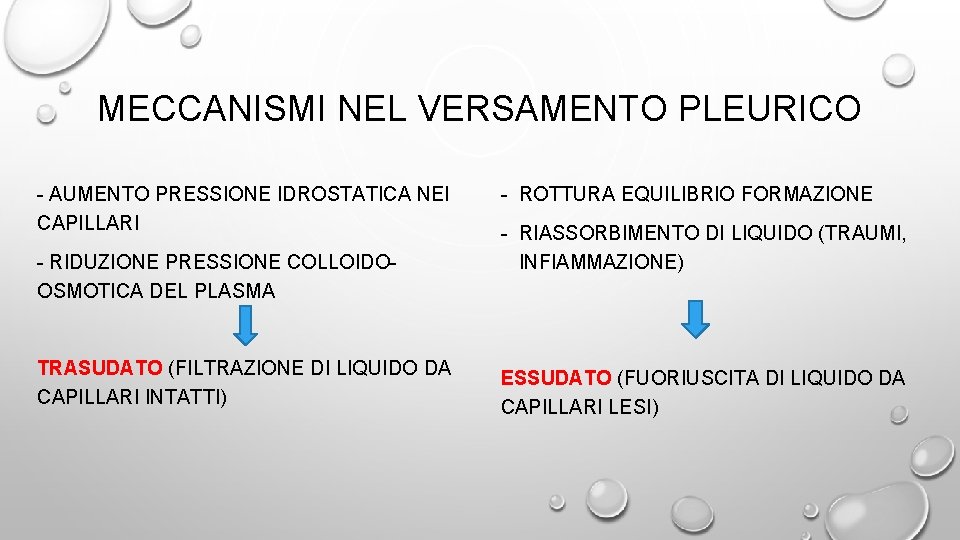 MECCANISMI NEL VERSAMENTO PLEURICO

- AUMENTO PRESSIONE IDROSTATICA NEI CAPILLARI

- RIDUZIONE PRESSIONE COLLOIDO-OSMOTICA DEL PLASMA

TRASUDATO (FILTRAZIONE DI LIQUIDO DA CAPILLARI INTATTI)

- ROTTURA EQUILIBRIO FORMAZIONE

- RIASSORBIMENTO DI LIQUIDO (TRAUMI, INFIAMMAZIONE)

ESSUDATO (FUORIUSCITA DI LIQUIDO DA CAPILLARI LESI)